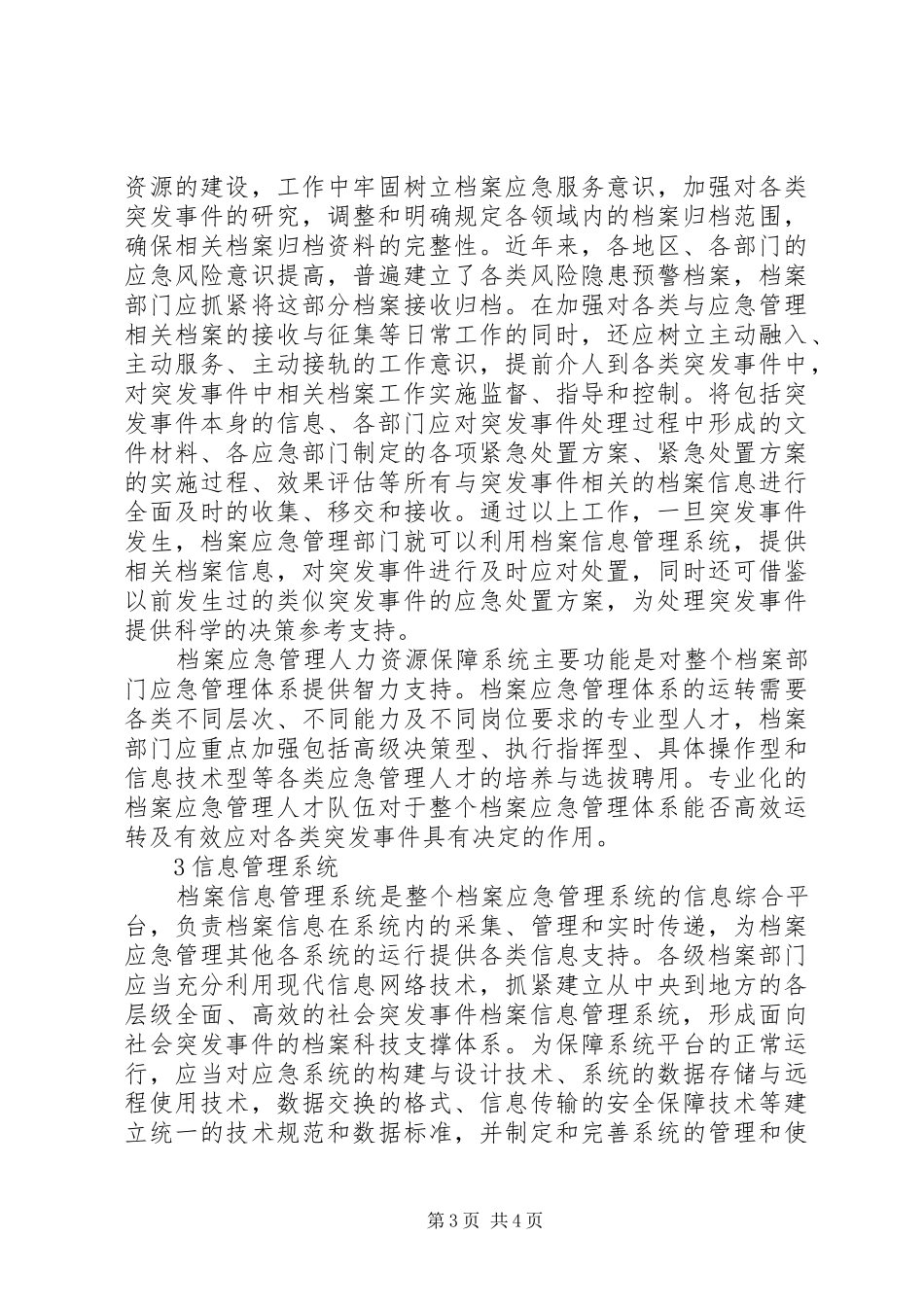 资源的建设，工作中牢固树立档案应急服务意识，加强对各类突发事件的研究，调整和明确规定各领域内的档案归档范围，确保相关档案归档资料的完整性。近年来，各地区、各部门的应急风险意识提高，普遍建立了各类风险隐患预警档案，档案部门应抓紧将这部分档案接收归档。在加强对各类与应急管理相关档案的接收与征集等日常工作的同时，还应树立主动融入、主动服务、主动接轨的工作意识，提前介人到各类突发事件中，对突发事件中相关档案工作实施监督、指导和控制。将包括突发事件本身的信息、各部门应对突发事件处理过程中形成的文件材料、各应急部门制定的各项紧急处置方案、紧急处置方案的实施过程、效果评估等所有与突发事件相关的档案信息进行全面及时的收集、移交和接收。通过以上工作，一旦突发事件发生，档案应急管理部门就可以利用档案信息管理系统，提供相关档案信息，对突发事件进行及时应对处置，同时还可借鉴以前发生过的类似突发事件的应急处置方案，为处理突发事件提供科学的决策参考支持。

档案应急管理人力资源保障系统主要功能是对整个档案部门应急管理体系提供智力支持。档案应急管理体系的运转需要各类不同层次、不同能力及不同岗位要求的专业型人才，档案部门应重点加强包括高级决策型、执行指挥型、具体操作型和信息技术型等各类应急管理人才的培养与选拔聘用。专业化的档案应急管理人才队伍对于整个档案应急管理体系能否高效运转及有效应对各类突发事件具有决定的作用。

3信息管理系统

档案信息管理系统是整个档案应急管理系统的信息综合平台，负责档案信息在系统内的采集、管理和实时传递，为档案应急管理其他各系统的运行提供各类信息支持。各级档案部门应当充分利用现代信息网络技术，抓紧建立从中央到地方的各层级全面、高效的社会突发事件档案信息管理系统，形成面向社会突发事件的档案科技支撑体系。为保障系统平台的正常运行，应当对应急系统的构建与设计技术、系统的数据存储与远程使用技术，数据交换的格式、信息传输的安全保障技术等建立统一的技术规范和数据标准，并制定和完善系统的管理和使

第3页 共4页